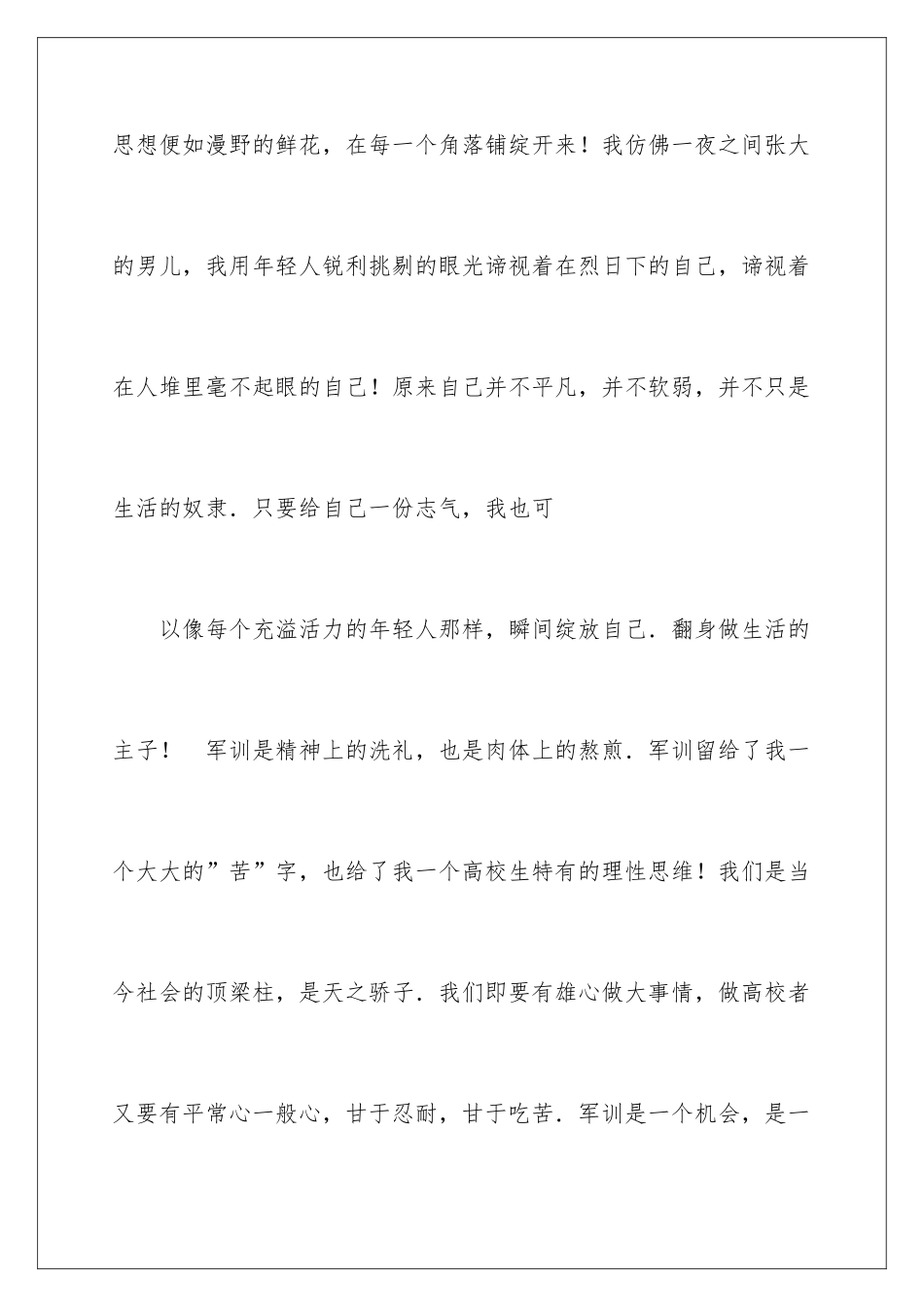 思想便如漫野的鲜花，在每一个角落铺绽开来！我仿佛一夜之间张大的男儿，我用年轻人锐利挑剔的眼光谛视着在烈日下的自己，谛视着在人堆里毫不起眼的自己！原来自己并不平凡，并不软弱，并不只是生活的奴隶．只要给自己一份志气，我也可

以像每个充溢活力的年轻人那样，瞬间绽放自己．翻身做生活的主子！　军训是精神上的洗礼，也是肉体上的熬煎．军训留给了我一个大大的”苦”字，也给了我一个高校生特有的理性思维！我们是当今社会的顶梁柱，是天之骄子．我们即要有雄心做大事情，做高校者又要有平常心一般心，甘于忍耐，甘于吃苦．军训是一个机会，是一